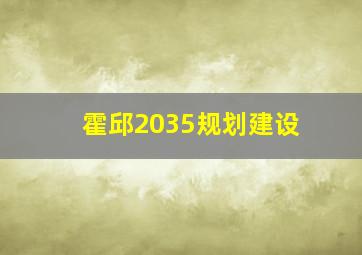 霍邱2035规划建设